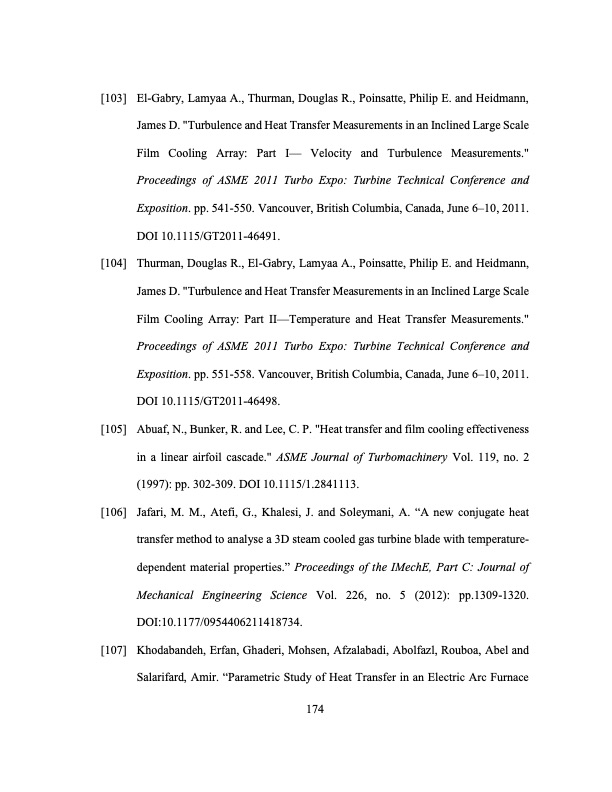 [103] El-Gabry, Lamyaa A., Thurman, Douglas R., Poinsatte, Philip E. and Heidmann, James D. "Turbulence and Heat Transfer Measurements in an Inclined Large Scale Film Cooling Array: Part I— Velocity and Turbulence Measurements." Proceedings of ASME 2011 Turbo Expo: Turbine Technical Conference and Exposition. pp. 541-550. Vancouver, British Columbia, Canada, June 6–10, 2011. DOI 10.1115/GT2011-46491.

[104] Thurman, Douglas R., El-Gabry, Lamyaa A., Poinsatte, Philip E. and Heidmann, James D. "Turbulence and Heat Transfer Measurements in an Inclined Large Scale Film Cooling Array: Part II—Temperature and Heat Transfer Measurements." Proceedings of ASME 2011 Turbo Expo: Turbine Technical Conference and Exposition. pp. 551-558. Vancouver, British Columbia, Canada, June 6–10, 2011. DOI 10.1115/GT2011-46498.

[105] Abuaf, N., Bunker, R. and Lee, C. P. "Heat transfer and film cooling effectiveness in a linear airfoil cascade." ASME Journal of Turbomachinery Vol. 119, no. 2 (1997): pp. 302-309. DOI 10.1115/1.2841113.

[106] Jafari, M. M., Atefi, G., Khalesi, J. and Soleymani, A. “A new conjugate heat transfer method to analyse a 3D steam cooled gas turbine blade with temperature-dependent material properties.” Proceedings of the IMechE, Part C: Journal of Mechanical Engineering Science Vol. 226, no. 5 (2012): pp.1309-1320. DOI:10.1177/0954406211418734.

[107] Khodabandeh, Erfan, Ghaderi, Mohsen, Afzalabadi, Abolfazl, Rouboa, Abel and Salarifard, Amir. “Parametric Study of Heat Transfer in an Electric Arc Furnace

174